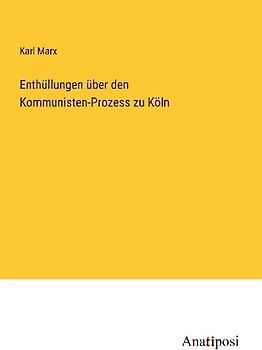 Karl Marx

Enthüllungen über den Kommunisten-Prozess zu Köln

Anatiposi